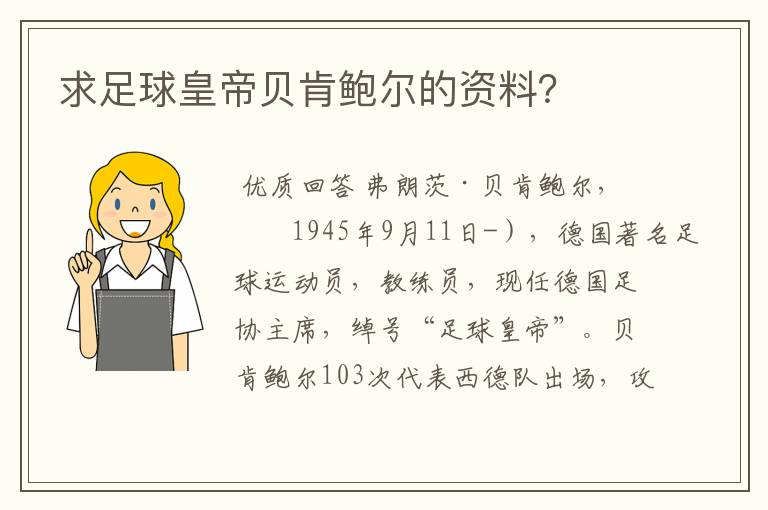 求足球皇帝贝肯鲍尔的资料?

优质回答 弗朗茨·贝肯鲍尔，

1945年9月11日-），德国著名足球运动员，教练员，现任德国足协主席，绰号“足球皇帝”。贝肯鲍尔103次代表西德队出场，攻